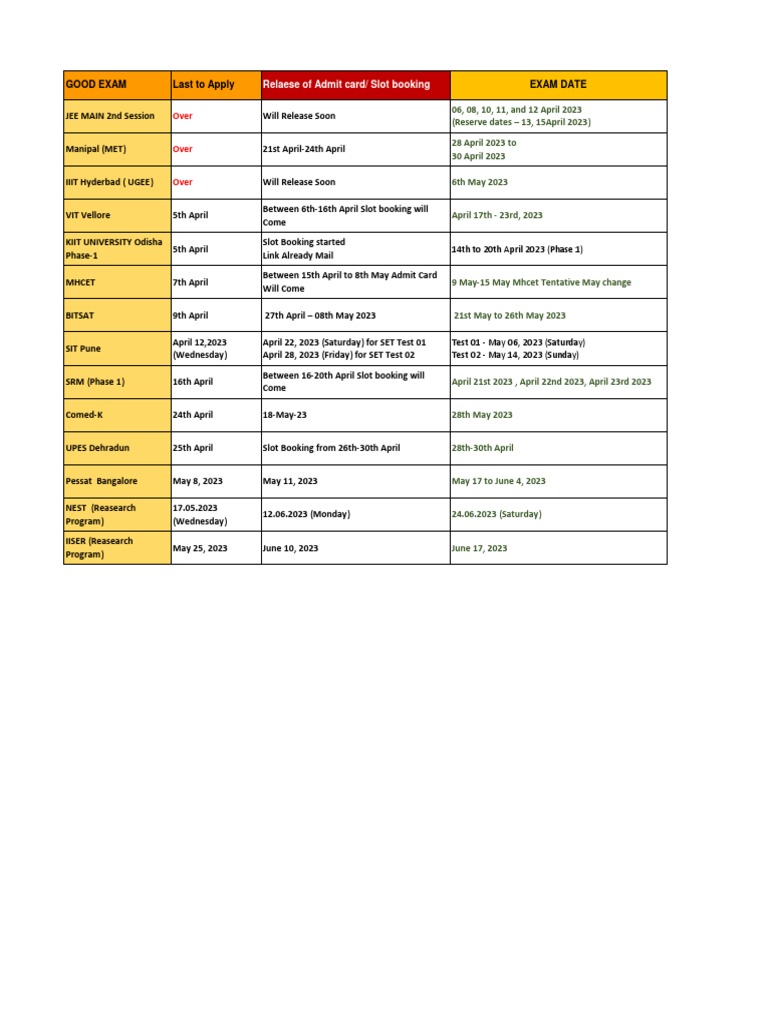 | GOOD EXAM | Last to Apply | Relaese of Admit card/ Slot booking | EXAM DATE |
|---|---|---|---|
| JEE MAIN 2nd Session | Over | Will Release Soon | 06, 08, 10, 11, and 12 April 2023 (Reserve dates – 13, 15April 2023) |
| Manipal (MET) | Over | 21st April-24th April | 28 April 2023 to 30 April 2023 |
| IIIT Hyderbad ( UGEE) | Over | Will Release Soon | 6th May 2023 |
| VIT Vellore | 5th April | Between 6th-16th April Slot booking will Come | April 17th - 23rd, 2023 |
| KIIT UNIVERSITY Odisha Phase-1 | 5th April | Slot Booking started Link Already Mail | 14th to 20th April 2023 (Phase 1) |
| MHCET | 7th April | Between 15th April to 8th May Admit Card Will Come | 9 May-15 May Mhcet Tentative May change |
| BITSAT | 9th April | 27th April – 08th May 2023 | 21st May to 26th May 2023 |
| SIT Pune | April 12,2023 (Wednesday) | April 22, 2023 (Saturday) for SET Test 01 April 28, 2023 (Friday) for SET Test 02 | Test 01 - May 06, 2023 (Saturday) Test 02 - May 14, 2023 (Sunday) |
| SRM (Phase 1) | 16th April | Between 16-20th April Slot booking will Come | April 21st 2023 , April 22nd 2023, April 23rd 2023 |
| Comed-K | 24th April | 18-May-23 | 28th May 2023 |
| UPES Dehradun | 25th April | Slot Booking from 26th-30th April | 28th-30th April |
| Pessat Bangalore | May 8, 2023 | May 11, 2023 | May 17 to June 4, 2023 |
| NEST (Reasearch Program) | 17.05.2023 (Wednesday) | 12.06.2023 (Monday) | 24.06.2023 (Saturday) |
| IISER (Reasearch Program) | May 25, 2023 | June 10, 2023 | June 17, 2023 |